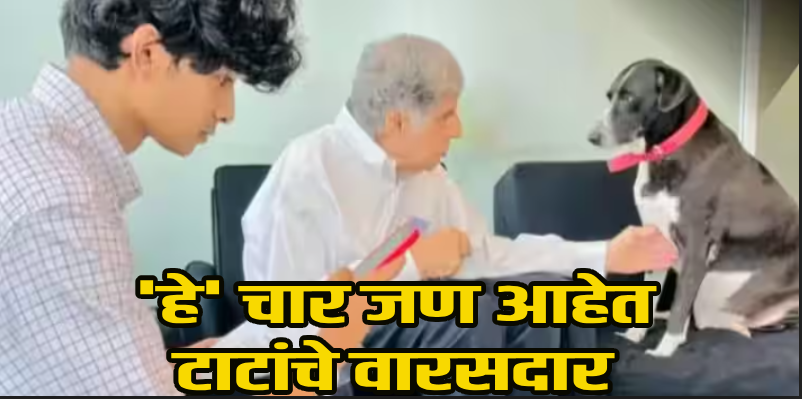 'हे' चार जण आहेत टाटांचे वारसदार